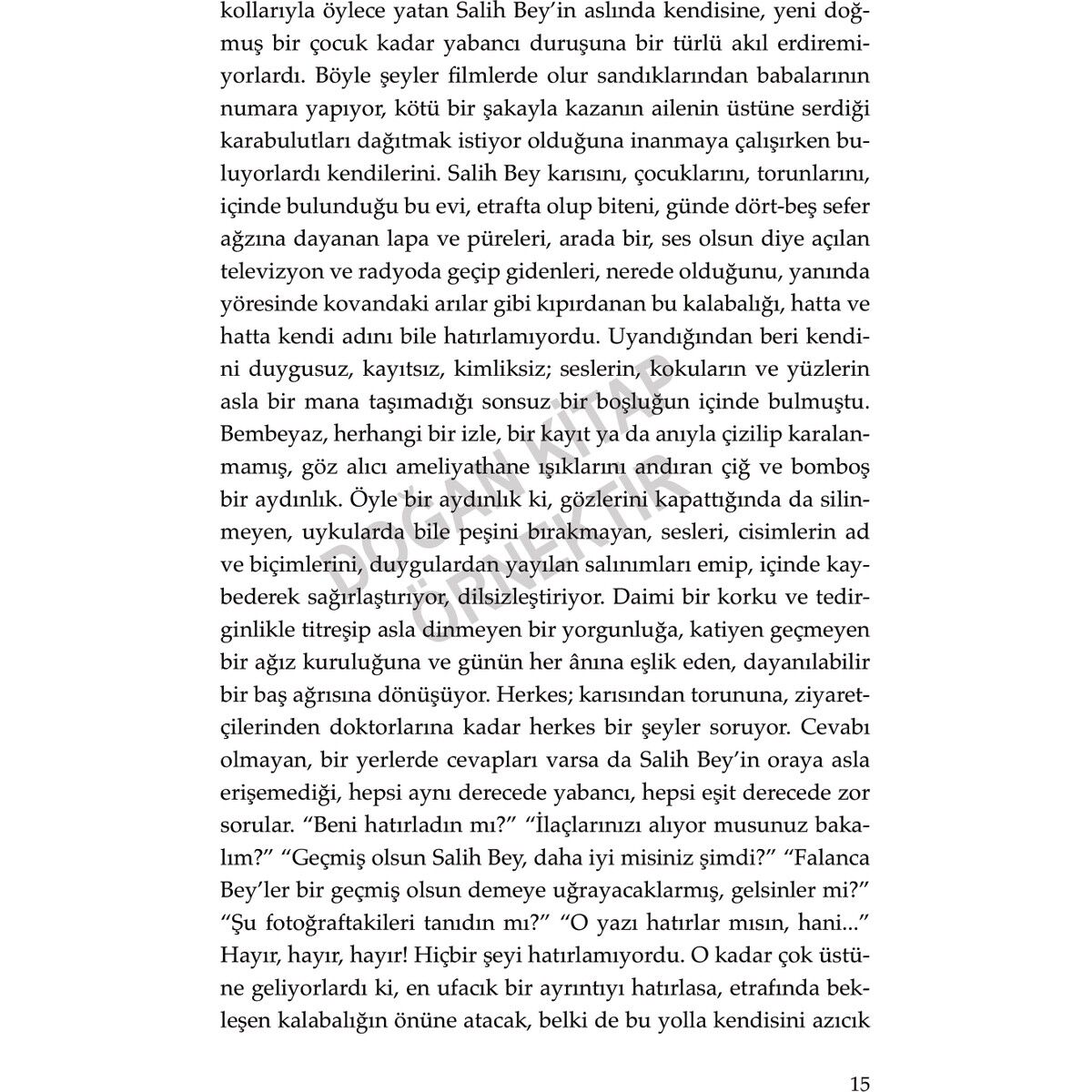 kollarıyla öylece yatan Salih Bey'in aslında kendisine, yeni doğmuş bir çocuk kadar yabancı duruşuna bir türlü akıl erdiremiyorlardı. Böyle şeyler filmlerde olur sandıklarından babalarının numara yapıyor, kötü bir şakayla kazanın ailenin üstüne serdiği karabulutları dağıtmak istiyor olduğuna inanmaya çalışırken buluyorlardı kendilerini. Salih Bey karısını, çocuklarını, torunlarını, içinde bulunduğu bu evi, etrafta olup biteni, günde dört-beş sefer ağzına dayanan lapa ve püreleri, arada bir, ses olsun diye açılan televizyon ve radyoda geçip gidenleri, nerede olduğunu, yanında yöresinde kovandaki arılar gibi kıpırdanan bu kalabalığı, hatta ve hatta kendi adını bile hatırlamıyordu. Uyandığından beri kendini duygusuz, kayıtsız, kimliksiz; seslerin, kokuların ve yüzlerin asla bir mana taşımadığı sonsuz bir boşluğun içinde bulmuştu. Bembeyaz, herhangi bir izle, bir kayıt ya da anıyla çizilip karalanmamış, göz alıcı ameliyathane ışıklarını andıran çiğ ve bomboş bir aydınlık. Öyle bir aydınlık ki, gözlerini kapattığında da silinmeyen, uykularda bile peşini bırakmayan, sesleri, cisimlerin ad ve biçimlerini, duygulardan yayılan salınımları emip, içinde kaybederek sağırlaştırıyor, dilsizleştiriyor. Daimi bir korku ve tedirginlikle titreşip asla dinmeyen bir yorgunluğa, katiyen geçmeyen bir ağız kuruluğuna ve günün her ânına eşlik eden, dayanılabilir bir baş ağrısına dönüşüyor. Herkes; karısından torununa, ziyaretçilerinden doktorlarına kadar herkes bir şeyler soruyor. Cevabı olmayan, bir yerlerde cevapları varsa da Salih Bey'in oraya asla erişemediği, hepsi aynı derecede yabancı, hepsi eşit derecede zor sorular. "Beni hatırladın mı?" "İlaçlarınızı alıyor musunuz bakalım?" "Geçmiş olsun Salih Bey, daha iyi misiniz şimdi?" "Falanca Bey'ler bir geçmiş olsun demeye uğrayacaklarmış, gelsinler mi?" "Şu fotoğraftakileri tanıdın mı?" "O yazı hatırlar mısın, hani..." Hayır, hayır, hayır! Hiçbir şeyi hatırlamıyordu. O kadar çok üstüne geliyorlardı ki, en ufacık bir ayrıntıyı hatırlasa, etrafında bekleşen kalabalığın önüne atacak, belki de bu yolla kendisini azıcık

DOĞAN KİTAP ÖRNEKTİR

15